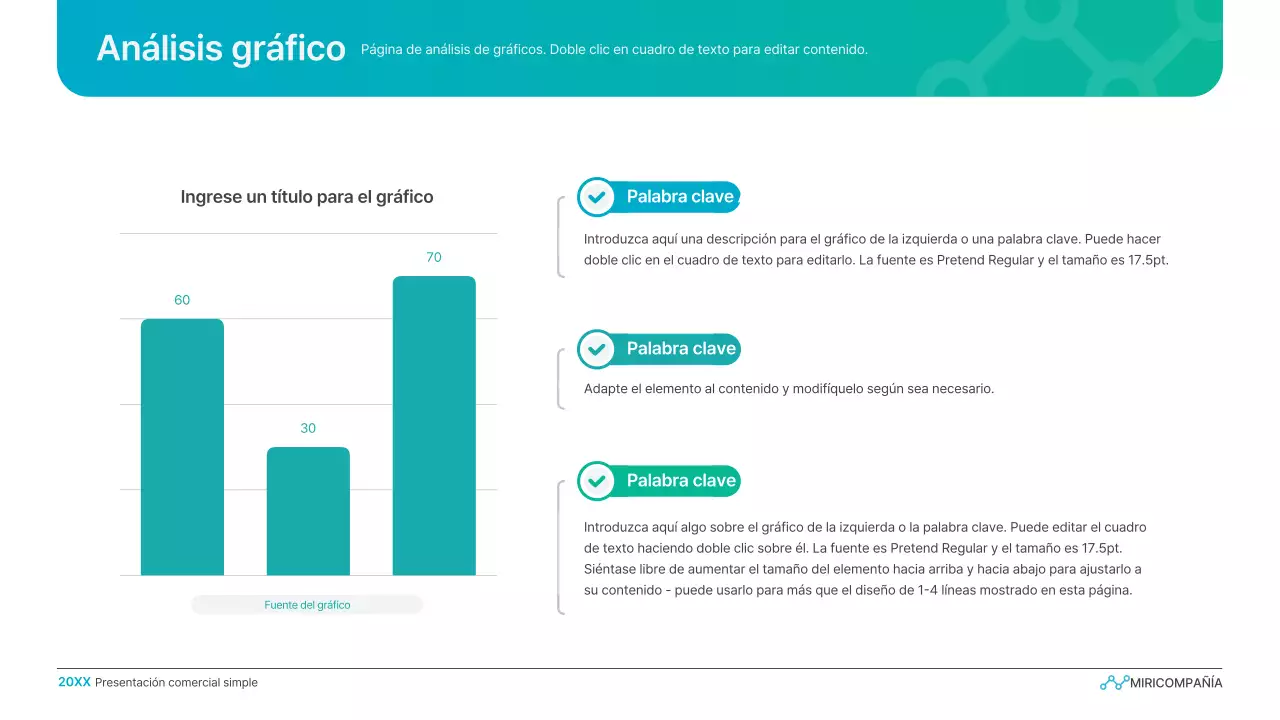 Análisis gráfico Página de análisis de gráficos. Doble clic en cuadro de texto para editar contenido.

Ingrese un título para el gráfico

60
30
70

Fuente del gráfico

Palabra clave

Introduzca aquí una descripción para el gráfico de la izquierda o una palabra clave. Puede hacer doble clic en el cuadro de texto para editarlo. La fuente es Pretend Regular y el tamaño es 17.5pt.

Palabra clave

Adapte el elemento al contenido y modifíquelo según sea necesario.

Palabra clave

Introduzca aquí algo sobre el gráfico de la izquierda o la palabra clave. Puede editar el cuadro de texto haciendo doble clic sobre él. La fuente es Pretend Regular y el tamaño es 17.5pt. Siéntase libre de aumentar el tamaño del elemento hacia arriba y hacia abajo para ajustarlo a su contenido - puede usarlo para más que el diseño de 1-4 líneas mostrado en esta página.

20XX Presentación comercial simple

MIRICOMPAÑÍA